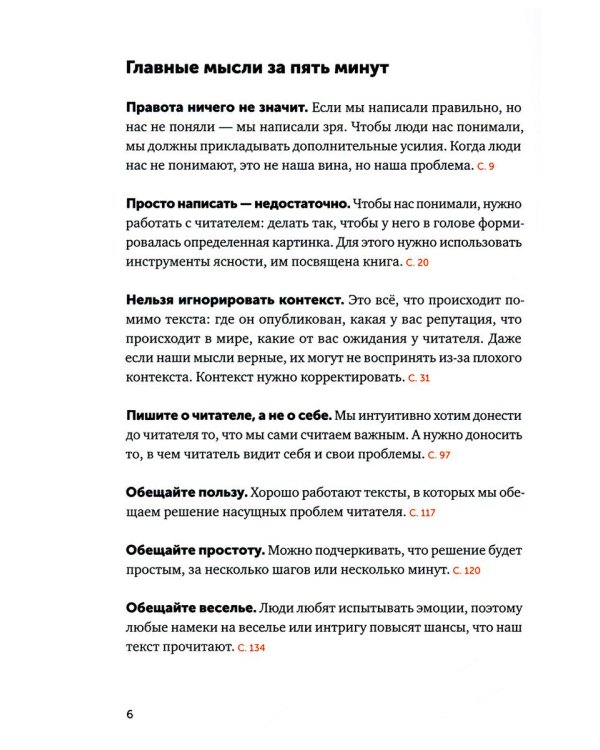 Главные мысли за пять минут

Правота ничего не значит. Если мы написали правильно, но нас не поняли — мы написали зря. Чтобы люди нас понимали, мы должны прикладывать дополнительные усилия. Когда люди нас не понимают, это не наша вина, но наша проблема. С. 9

Просто написать — недостаточно. Чтобы нас понимали, нужно работать с читателем: делать так, чтобы у него в голове формировалась определенная картинка. Для этого нужно использовать инструменты ясности, им посвящена книга. С. 20

Нельзя игнорировать контекст. Это всё, что происходит помимо текста: где он опубликован, какая у вас репутация, что происходит в мире, какие от вас ожидания у читателя. Даже если наши мысли верные, их могут не воспринять из-за плохого контекста. Контекст нужно корректировать. С. 31

Пишите о читателе, а не о себе. Мы интуитивно хотим донести до читателя то, что мы сами считаем важным. А нужно доносить то, в чем читатель видит себя и свои проблемы. С. 97

Обещайте пользу. Хорошо работают тексты, в которых мы обещаем решение насущных проблем читателя. С. 117

Обещайте простоту. Можно подчеркивать, что решение будет простым, за несколько шагов или несколько минут. С. 120

Обещайте веселье. Люди любят испытывать эмоции, поэтому любые намеки на веселье или интригу повысят шансы, что наш текст прочитают. С. 134

6